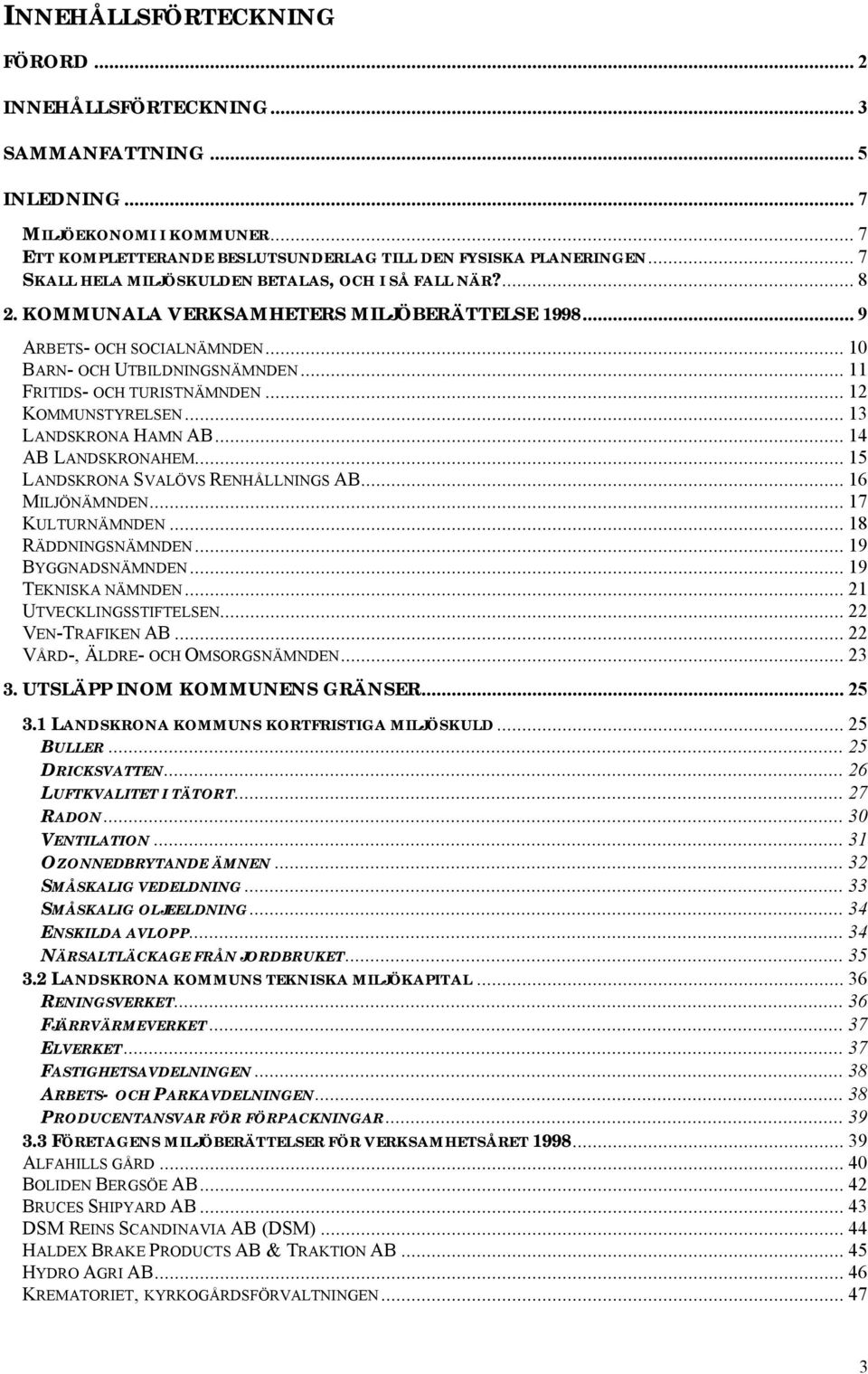 INNEHÅLLSFÖRTECKNING

FÖRORD ... 2

INNEHÅLLSFÖRTECKNING ... 3

SAMMANFATTNING ... 5

INLEDNING ... 7

MILJÖEKONOMI I KOMMUNER ... 7
ETT KOMPLETTERANDE BESLUTSUNDERLAG TILL DEN FYSISKA PLANERINGEN ... 7
SKALL HELA MILJÖSKULDEN BETALAS, OCH I SÅ FALL NÄR? ... 8

2. KOMMUNALA VERKSAMHETERS MILJÖBERÄTTELSE 1998 ... 9

ARBETS- OCH SOCIALNÄMNDEN ... 10
BARN- OCH UTBILDNINGSNÄMNDEN ... 11
FRITIDS- OCH TURISTNÄMNDEN ... 12
KOMMUNSTYRELSEN ... 13
LANDSKRONA HAMN AB ... 14
AB LANDSKRONAHEM ... 15
LANDSKRONA SVALÖVS RENHÅLLNINGS AB ... 16
MILJÖNÄMNDEN ... 17
KULTURNÄMNDEN ... 18
RÄDDNINGSNÄMNDEN ... 19
BYGGNADSNÄMNDEN ... 19
TEKNISKA NÄMNDEN ... 21
UTVECKLINGSSTIFTELSEN ... 22
VEN-TRAFIKEN AB ... 22
VÅRD-, ÄLDRE- OCH OMSORGSNÄMNDEN ... 23

3. UTSLÄPP INOM KOMMUNENS GRÄNSER ... 25

3.1 LANDSKRONA KOMMUNS KORTFRISTIGA MILJÖSKULD ... 25
BULLER ... 25
DRICKSVATTEN ... 26
LUFTKVALITET I TÄTORT ... 27
RADON ... 30
VENTILATION ... 31
OZONNEDBRYTANDE ÄMNEN ... 32
SMÅSKALIG VEDELDNING ... 33
SMÅSKALIG OLJEELDNING ... 34
ENSKILDA AVLOPP ... 34
NÄRSALTLÄCKAGE FRÅN JORDBRUKET ... 35
3.2 LANDSKRONA KOMMUNS TEKNISKA MILJÖKAPITAL ... 36
RENINGSVERKET ... 36
FJÄRRVÄRMEVERKET ... 37
ELVERKET ... 37
FASTIGHETSAVDELNINGEN ... 38
ARBETS- OCH PARKAVDELNINGEN ... 38
PRODUCENTANSVAR FÖR FÖRPACKNINGAR ... 39
3.3 FÖRETAGENS MILJÖBERÄTTELSER FÖR VERKSAMHETSÅRET 1998 ... 39
ALFAHILLS GÅRD ... 40
BOLIDEN BERGSÖE AB ... 42
BRUCES SHIPYARD AB ... 43
DSM REINS SCANDINAVIA AB (DSM) ... 44
HALDEX BRAKE PRODUCTS AB & TRAKTION AB ... 45
HYDRO AGRI AB ... 46
KREMATORIET, KYRKOGÅRDSFÖRVALTNINGEN ... 47

3